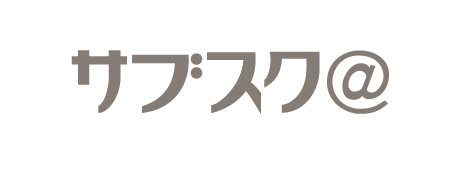 サブスク@